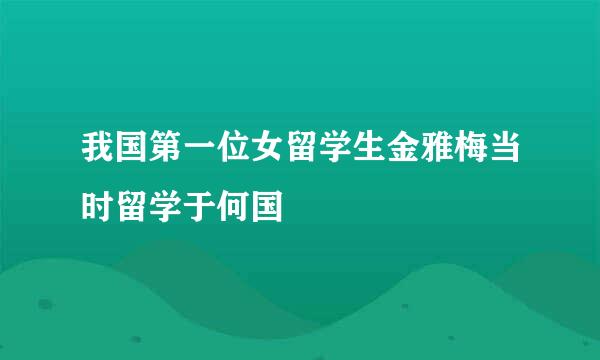 我国第一位女留学生金雅梅当时留学于何国